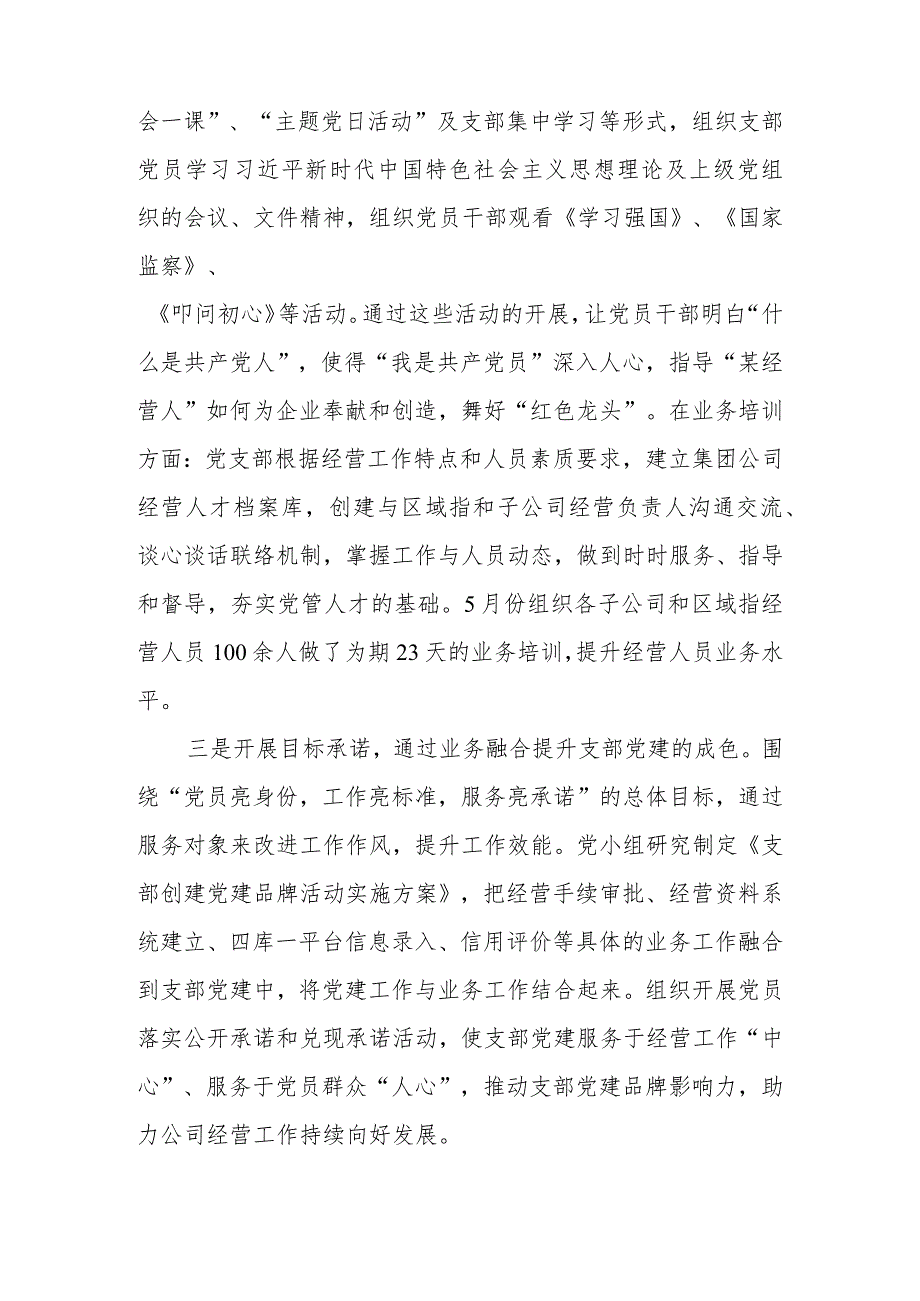 会一课”、“主题党日活动”及支部集中学习等形式，组织支部党员学习习近平新时代中国特色社会主义思想理论及上级党组织的会议、文件精神，组织党员干部观看《学习强国》、《国家监察》、

《叩问初心》等活动。通过这些活动的开展，让党员干部明白“什么是共产党人”，使得“我是共产党员”深入人心，指导“某经营人”如何为企业奉献和创造，舞好“红色龙头”。在业务培训方面：党支部根据经营工作特点和人员素质要求，建立集团公司经营人才档案库，创建与区域指和子公司经营负责人沟通交流、谈心谈话联络机制，掌握工作与人员动态，做到时时服务、指导和督导，夯实党管人才的基础。5月份组织各子公司和区域指经营人员100余人做了为期23天的业务培训，提升经营人员业务水平。

三是开展目标承诺，通过业务融合提升支部党建的成色。围绕“党员亮身份，工作亮标准，服务亮承诺”的总体目标，通过服务对象来改进工作作风，提升工作效能。党小组研究制定《支部创建党建品牌活动实施方案》，把经营手续审批、经营资料系统建立、四库一平台信息录入、信用评价等具体的业务工作融合到支部党建中，将党建工作与业务工作结合起来。组织开展党员落实公开承诺和兑现承诺活动，使支部党建服务于经营工作“中心”、服务于党员群众“人心”，推动支部党建品牌影响力，助力公司经营工作持续向好发展。